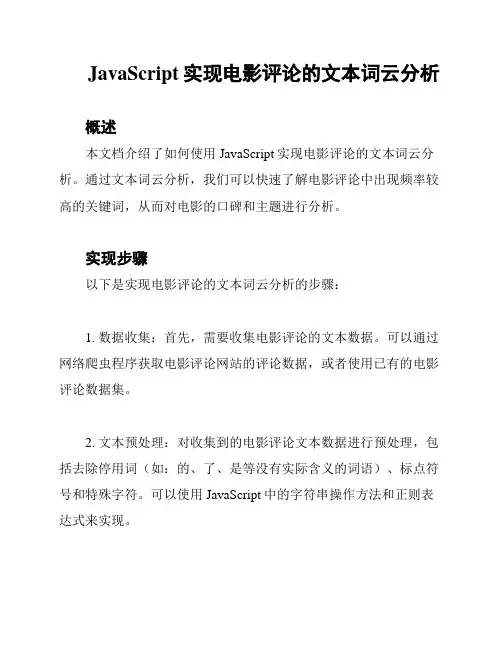 JavaScript 实现电影评论的文本词云分析

概述

本文档介绍了如何使用 JavaScript 实现电影评论的文本词云分析。通过文本词云分析，我们可以快速了解电影评论中出现频率较高的关键词，从而对电影的口碑和主题进行分析。

实现步骤

以下是实现电影评论的文本词云分析的步骤：

1. 数据收集：首先，需要收集电影评论的文本数据。可以通过网络爬虫程序获取电影评论网站的评论数据，或者使用已有的电影评论数据集。

2. 文本预处理：对收集到的电影评论文本数据进行预处理，包括去除停用词（如：的、了、是等没有实际含义的词语）、标点符号和特殊字符。可以使用 JavaScript 中的字符串操作方法和正则表达式来实现。